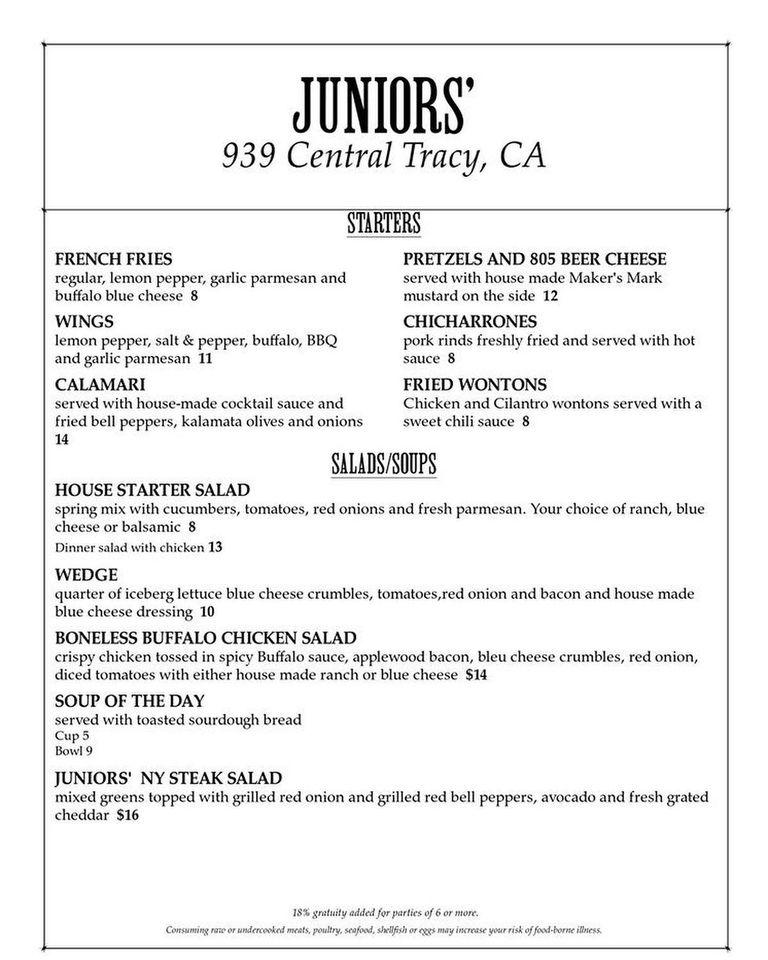 JUNIORS'
939 Central Tracy, CA

STARTERS

FRENCH FRIES
regular, lemon pepper, garlic parmesan and buffalo blue cheese 8

WINGS
lemon pepper, salt & pepper, buffalo, BBQ and garlic parmesan 11

CALAMARI
served with house-made cocktail sauce and fried bell peppers, kalamata olives and onions 14

PRETZELS AND 805 BEER CHEESE
served with house made Maker's Mark mustard on the side 12

CHICHARRONES
pork rinds freshly fried and served with hot sauce 8

FRIED WONTONS
Chicken and Cilantro wontons served with a sweet chili sauce 8

SALADS/SOUPS

HOUSE STARTER SALAD
spring mix with cucumbers, tomatoes, red onions and fresh parmesan. Your choice of ranch, blue cheese or balsamic 8
Dinner salad with chicken 13

WEDGE
quarter of iceberg lettuce blue cheese crumbles, tomatoes,red onion and bacon and house made blue cheese dressing 10

BONELESS BUFFALO CHICKEN SALAD
crispy chicken tossed in spicy Buffalo sauce, applewood bacon, bleu cheese crumbles, red onion, diced tomatoes with either house made ranch or blue cheese $14

SOUP OF THE DAY
served with toasted sourdough bread
Cup 5
Bowl 9

JUNIORS' NY STEAK SALAD
mixed greens topped with grilled red onion and grilled red bell peppers, avocado and fresh grated cheddar $16

18% gratuity added for parties of 6 or more.
Consuming raw or undercooked meats, poultry, seafood, shellfish or eggs may increase your risk of food-borne illness.